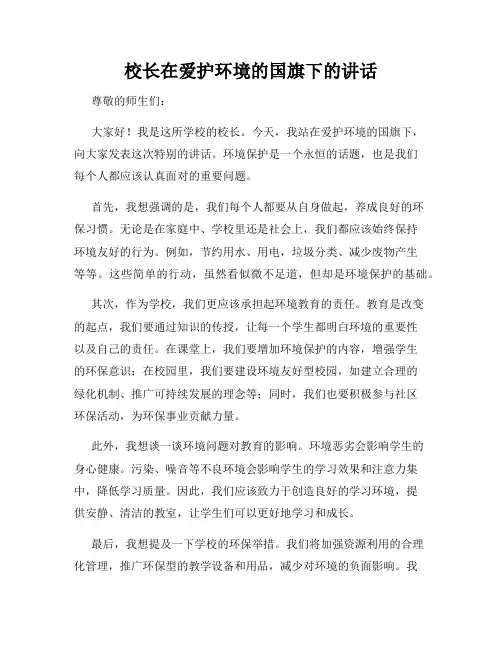 校长在爱护环境的国旗下的讲话

尊敬的师生们：

大家好！我是这所学校的校长。今天，我站在爱护环境的国旗下，向大家发表这次特别的讲话。环境保护是一个永恒的话题，也是我们每个人都应该认真面对的重要问题。

首先，我想强调的是，我们每个人都要从自身做起，养成良好的环保习惯。无论是在家庭中、学校里还是社会上，我们都应该始终保持环境友好的行为。例如，节约用水、用电，垃圾分类、减少废物产生等等。这些简单的行动，虽然看似微不足道，但却是环境保护的基础。

其次，作为学校，我们更应该承担起环境教育的责任。教育是改变的起点，我们要通过知识的传授，让每一个学生都明白环境的重要性以及自己的责任。在课堂上，我们要增加环境保护的内容，增强学生的环保意识；在校园里，我们要建设环境友好型校园，如建立合理的绿化机制、推广可持续发展的理念等；同时，我们也要积极参与社区环保活动，为环保事业贡献力量。

此外，我想谈一谈环境问题对教育的影响。环境恶劣会影响学生的身心健康。污染、噪音等不良环境会影响学生的学习效果和注意力集中，降低学习质量。因此，我们应该致力于创造良好的学习环境，提供安静、清洁的教室，让学生们可以更好地学习和成长。

最后，我想提及一下学校的环保举措。我们将加强资源利用的合理化管理，推广环保型的教学设备和用品，减少对环境的负面影响。我